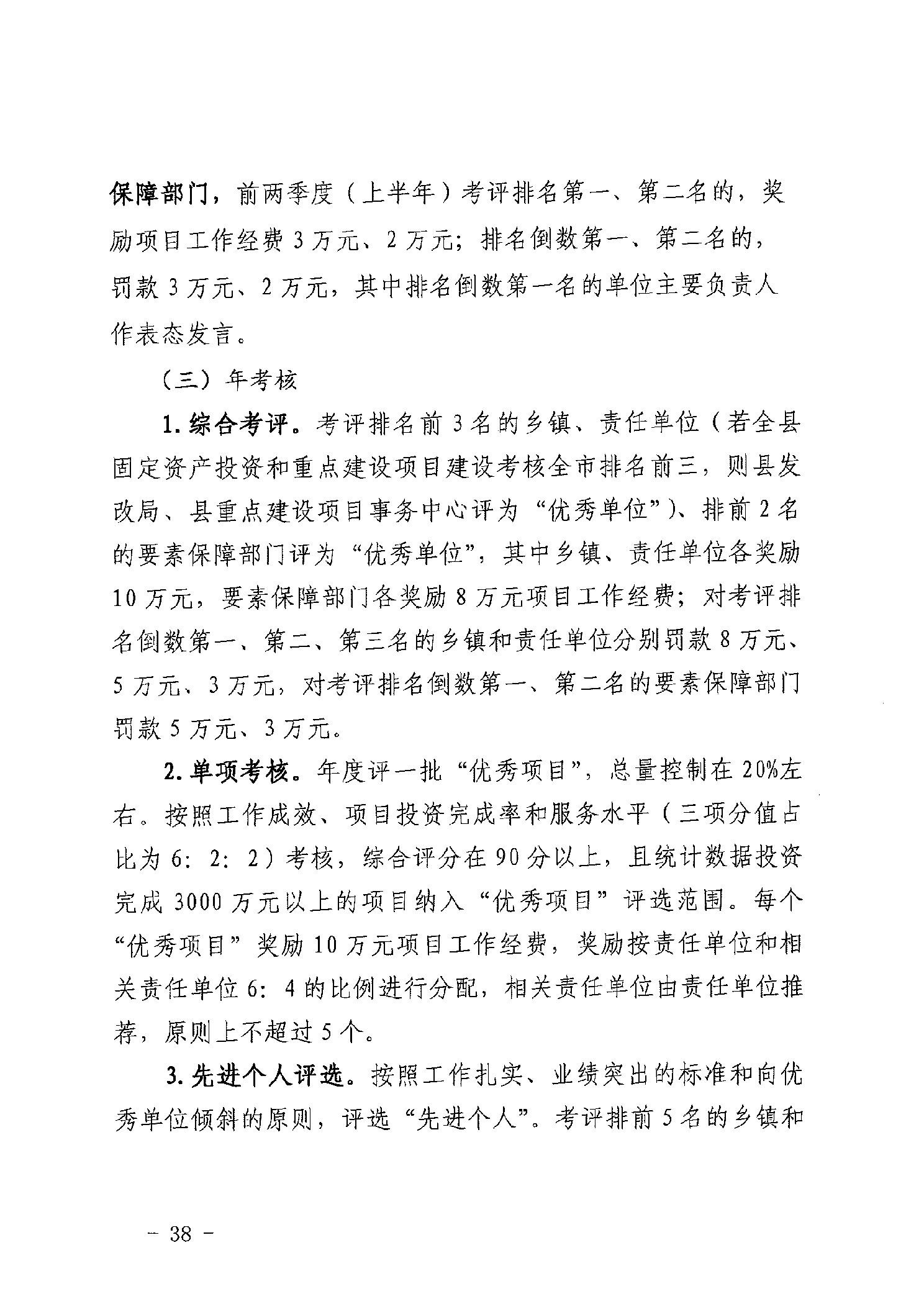 保障部门，前两季度（上半年）考评排名第一、第二名的，奖励项目工作经费 3 万元、2 万元；排名倒数第一、第二名的，罚款 3 万元、2 万元，其中排名倒数第一名的单位主要负责人作表态发言。

（三）年考核

1. 综合考评。考评排名前 3 名的乡镇、责任单位（若全县固定资产投资和重点建设项目建设考核全市排名前三，则县发改局、县重点建设项目事务中心评为“优秀单位”）、排前 2 名的要素保障部门评为“优秀单位”，其中乡镇、责任单位各奖励 10 万元，要素保障部门各奖励 8 万元项目工作经费；对考评排名倒数第一、第二、第三名的乡镇和责任单位分别罚款 8 万元、5 万元、3 万元，对考评排名倒数第一、第二名的要素保障部门罚款 5 万元、3 万元。

2. 单项考核。年度评一批“优秀项目”，总量控制在 20%左右。按照工作成效、项目投资完成率和服务水平（三项分值占比为 6：2：2）考核，综合评分在 90 分以上，且统计数据投资完成 3000 万元以上的项目纳入“优秀项目”评选范围。每个“优秀项目”奖励 10 万元项目工作经费，奖励按责任单位和相关责任单位 6：4 的比例进行分配，相关责任单位由责任单位推荐，原则上不超过 5 个。

3. 先进个人评选。按照工作扎实、业绩突出的标准和向优秀单位倾斜的原则，评选“先进个人”。考评排前 5 名的乡镇和

－ 38 －